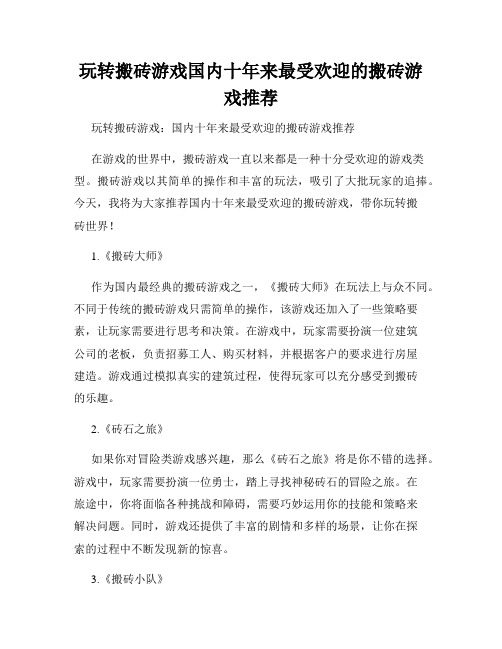 玩转搬砖游戏国内十年来最受欢迎的搬砖游戏推荐

玩转搬砖游戏：国内十年来最受欢迎的搬砖游戏推荐

在游戏的世界中，搬砖游戏一直以来都是一种十分受欢迎的游戏类型。搬砖游戏以其简单的操作和丰富的玩法，吸引了大批玩家的追捧。今天，我将为大家推荐国内十年来最受欢迎的搬砖游戏，带你玩转搬砖世界！

1.《搬砖大师》

作为国内最经典的搬砖游戏之一，《搬砖大师》在玩法上与众不同。不同于传统的搬砖游戏只需简单的操作，该游戏还加入了一些策略要素，让玩家需要进行思考和决策。在游戏中，玩家需要扮演一位建筑公司的老板，负责招募工人、购买材料，并根据客户的要求进行房屋建造。游戏通过模拟真实的建筑过程，使得玩家可以充分感受到搬砖的乐趣。

2.《砖石之旅》

如果你对冒险类游戏感兴趣，那么《砖石之旅》将是你不错的选择。游戏中，玩家需要扮演一位勇士，踏上寻找神秘砖石的冒险之旅。在旅途中，你将面临各种挑战和障碍，需要巧妙运用你的技能和策略来解决问题。同时，游戏还提供了丰富的剧情和多样的场景，让你在探索的过程中不断发现新的惊喜。

3.《搬砖小队》